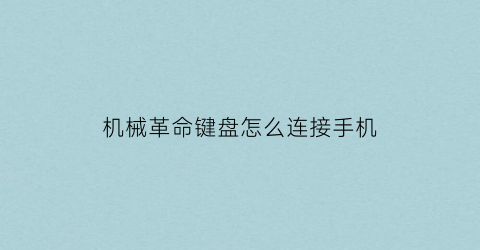 机械革命键盘怎么连接手机